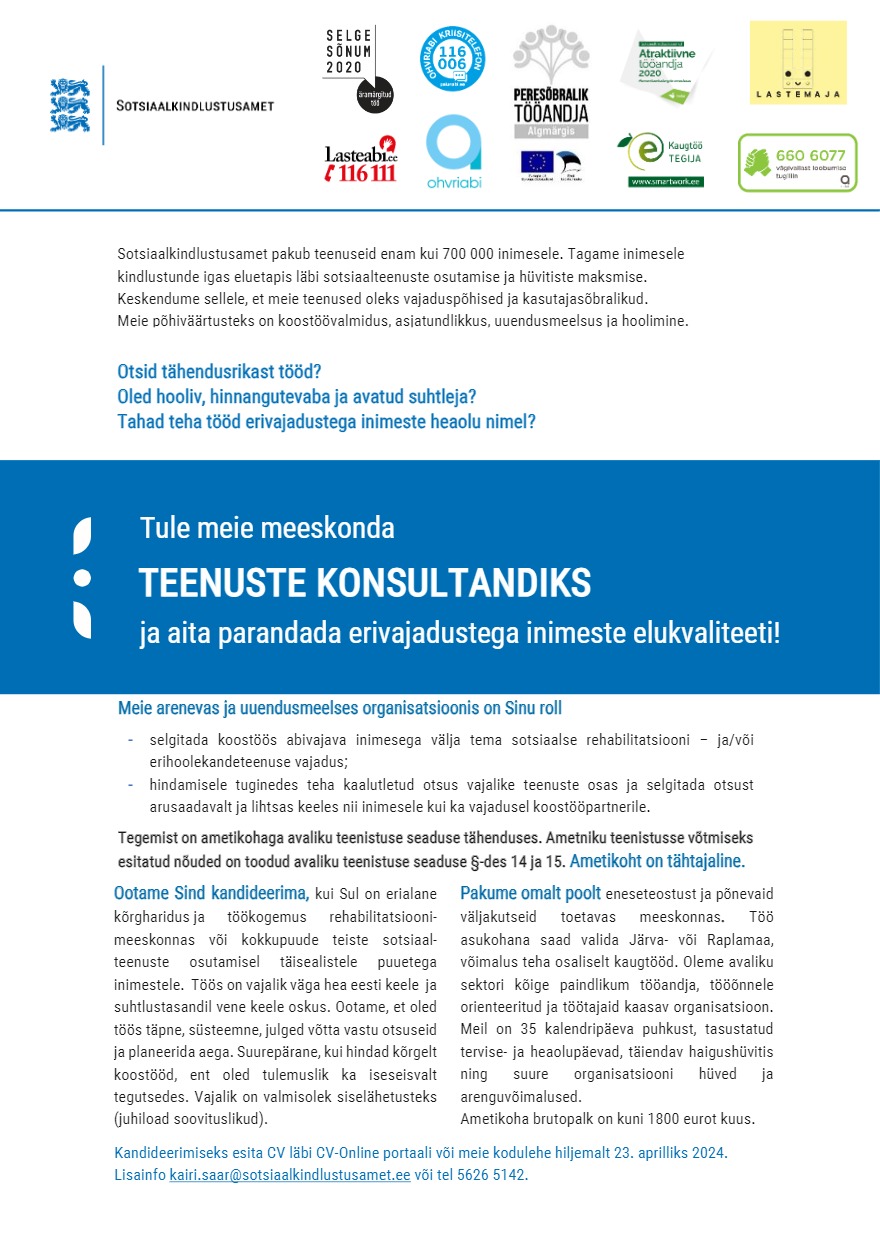 SOTSIAALKINDLUSTUSAMET

SELGE SÕNUM 2020 äramärgitud töö

OHVRIABI KRIISITELEFON 116 006 palunabi.ee

PERESÕBRALIK TÖÖANDJA Algmärgis

Atraktiivne tööandja 2020

LASTEMAJA

Lasteabi.ee 116 111

ohvriabi

Kaugtöö TEGIJA www.smartwork.ee

660 6077 vägivallast loobumise tugiliin

Sotsiaalkindlustusamet pakub teenuseid enam kui 700 000 inimesele. Tagame inimesele kindlustunde igas eluetapis läbi sotsiaalteenuste osutamise ja hüvitiste maksmise. Keskendume sellele, et meie teenused oleks vajaduspõhised ja kasutajasõbralikud. Meie põhiväärtusteks on koostöövalmidus, asjatundlikkus, uuendusmeelsus ja hoolimine.

Otsid tähendusrikast tööd?
Oled hooliv, hinnangutevaba ja avatud suhtleja?
Tahad teha tööd erivajadustega inimeste heaolu nimel?

Tule meie meeskonda
TEENUSTE KONSULTANDIKS
ja aita parandada erivajadustega inimeste elukvaliteeti!

Meie arenevas ja uuendusmeelses organisatsioonis on Sinu roll

- selgitada koostöös abivajava inimesega välja tema sotsiaalse rehabilitatsiooni – ja/või erihoolekandeteenuse vajadus;
- hindamisele tuginedes teha kaalutletud otsus vajalike teenuste osas ja selgitada otsust arusaadavalt ja lihtsas keeles nii inimesele kui ka vajadusel koostööpartnerile.

Tegemist on ametikohaga avaliku teenistuse seaduse tähenduses. Ametniku teenistusse võtmiseks esitatud nõuded on toodud avaliku teenistuse seaduse §-des 14 ja 15. Ametikoht on tähtajaline.

Ootame Sind kandideerima, kui Sul on erialane kõrgharidus ja töökogemus rehabilitatsioonimeeskonnas või kokkupuude teiste sotsiaalteenuste osutamisel täisealistele puuetega inimestele. Töös on vajalik väga hea eesti keele ja suhtlustasandil vene keele oskus. Ootame, et oled töös täpne, süsteemne, julged võtta vastu otsuseid ja planeerida aega. Suurepärane, kui hindad kõrgelt koostööd, ent oled tulemuslik ka iseseisvalt tegutsedes. Vajalik on valmisolek siselähetusteks (juhiload soovituslikud).

Pakume omalt poolt eneseteostust ja põnevaid väljakutseid toetavas meeskonnas. Töö asukohana saad valida Järva- või Raplamaa, võimalus teha osaliselt kaugtööd. Oleme avaliku sektori kõige paindlikum tööandja, tööõnnele orienteeritud ja töötajaid kaasav organisatsioon. Meil on 35 kalendripäeva puhkust, tasustatud tervise- ja heaolupäevad, täiendav haigushüvitis ning suure organisatsiooni hüved ja arenguvõimalused.
Ametikoha brutopalk on kuni 1800 eurot kuus.

Kandideerimiseks esita CV läbi CV-Online portaali või meie kodulehe hiljemalt 23. aprilliks 2024.
Lisainfo kairi.saar@sotsiaalkindlustusamet.ee või tel 5626 5142.